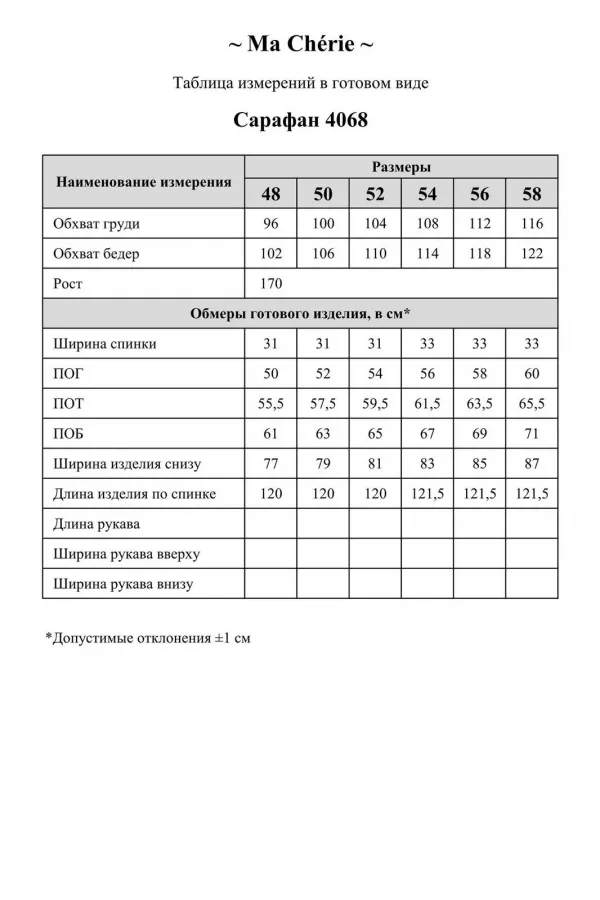 ~ Ma Chérie ~

Таблица измерений в готовом виде

Сарафан 4068

| Наименование измерения | Размеры | | | | | |
|---|---|---|---|---|---|---|
| | 48 | 50 | 52 | 54 | 56 | 58 |
| Обхват груди | 96 | 100 | 104 | 108 | 112 | 116 |
| Обхват бедер | 102 | 106 | 110 | 114 | 118 | 122 |
| Рост | 170 | | | | | |
| Обмеры готового изделия, в см* | | | | | | |
| Ширина спинки | 31 | 31 | 31 | 33 | 33 | 33 |
| ПОГ | 50 | 52 | 54 | 56 | 58 | 60 |
| ПОТ | 55,5 | 57,5 | 59,5 | 61,5 | 63,5 | 65,5 |
| ПОБ | 61 | 63 | 65 | 67 | 69 | 71 |
| Ширина изделия снизу | 77 | 79 | 81 | 83 | 85 | 87 |
| Длина изделия по спинке | 120 | 120 | 120 | 121,5 | 121,5 | 121,5 |
| Длина рукава | | | | | | |
| Ширина рукава вверху | | | | | | |
| Ширина рукава внизу | | | | | | |

*Допустимые отклонения ±1 см